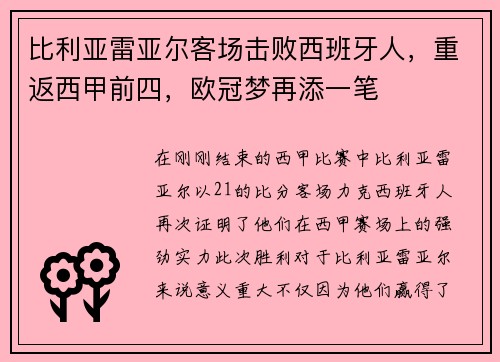 比利亚雷亚尔客场击败西班牙人，重返西甲前四，欧冠梦再添一笔

在刚刚结束的西甲比赛中比利亚雷亚尔以21的比分客场力克西班牙人再次证明了他们在西甲赛场上的强劲实力此次胜利对于比利亚雷亚尔来说意义重大不仅因为他们赢得了